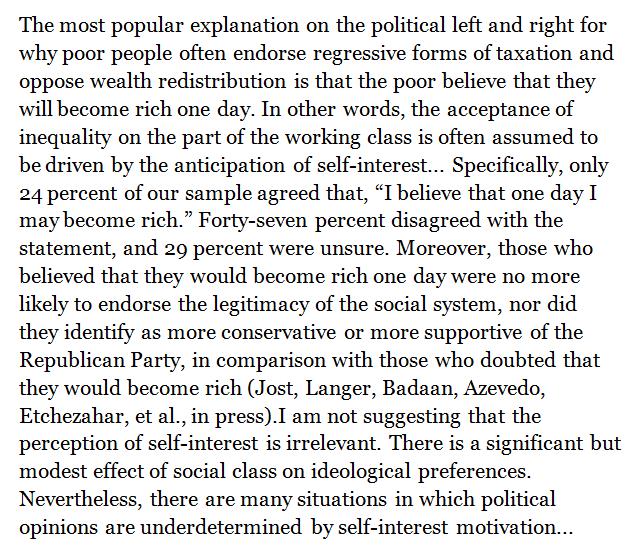 The most popular explanation on the political left and right for why poor people often endorse regressive forms of taxation and oppose wealth redistribution is that the poor believe that they will become rich one day. In other words, the acceptance of inequality on the part of the working class is often assumed to be driven by the anticipation of self-interest... Specifically, only 24 percent of our sample agreed that, “I believe that one day I may become rich.” Forty-seven percent disagreed with the statement, and 29 percent were unsure. Moreover, those who believed that they would become rich one day were no more likely to endorse the legitimacy of the social system, nor did they identify as more conservative or more supportive of the Republican Party, in comparison with those who doubted that they would become rich (Jost, Langer, Badaan, Azevedo, Etchezahar, et al., in press).I am not suggesting that the perception of self-interest is irrelevant. There is a significant but modest effect of social class on ideological preferences. Nevertheless, there are many situations in which political opinions are underdetermined by self-interest motivation...